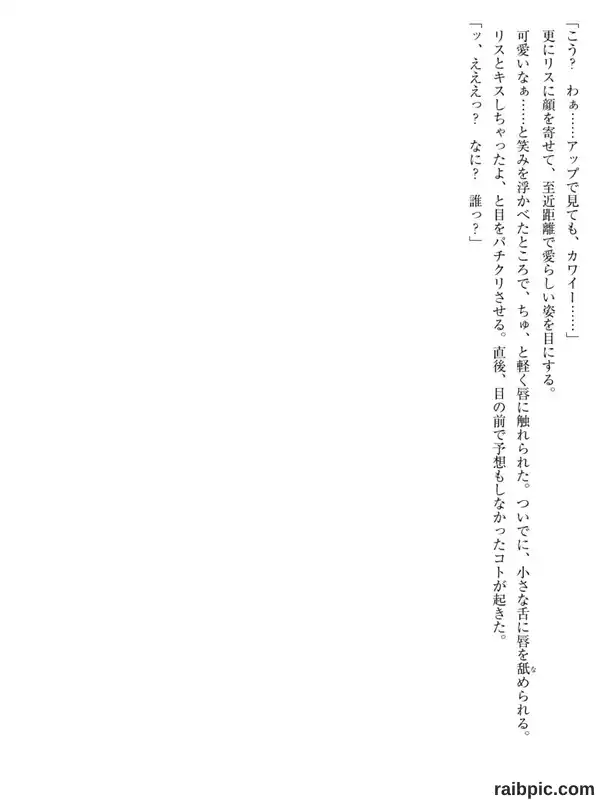 「こう？　わぁ……アップで見ても、カワイー……」

更にリスに顔を寄せて、至近距離で愛らしい姿を目にする。

可愛いなぁ……と笑みを浮かべたところで、ちゅ、と軽く唇に触れられた。ついでに、小さな舌に唇を舐められる。

リスとキスしちゃったよ、と目をパチクリさせる。直後、目の前で予想もしなかったコトが起きた。

「ッ、えええっ？　なに？　誰っ？」

raibpic.com